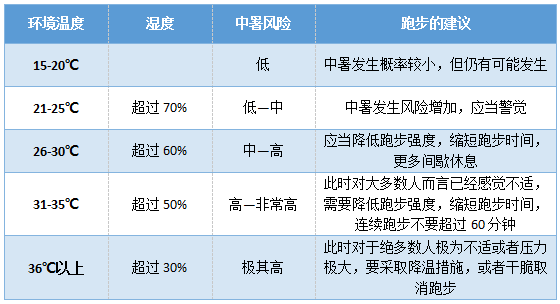 | 环境温度 | 湿度 | 中暑风险 | 跑步的建议 |
|---|---|---|---|
| 15-20℃ | | 低 | 中暑发生概率较小，但仍有可能发生 |
| 21-25℃ | 超过 70% | 低—中 | 中暑发生风险增加，应当警觉 |
| 26-30℃ | 超过 60% | 中—高 | 应当降低跑步强度，缩短跑步时间，更多间歇休息 |
| 31-35℃ | 超过 50% | 高—非常高 | 此时对大多数人而言已经感觉不适，需要降低跑步强度，缩短跑步时间，连续跑步不要超过 60 分钟 |
| 36℃以上 | 超过 30% | 极其高 | 此时对于绝多数人极为不适或者压力极大，要采取降温措施，或者干脆取消跑步 |